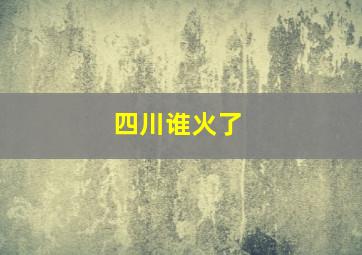 四川谁火了